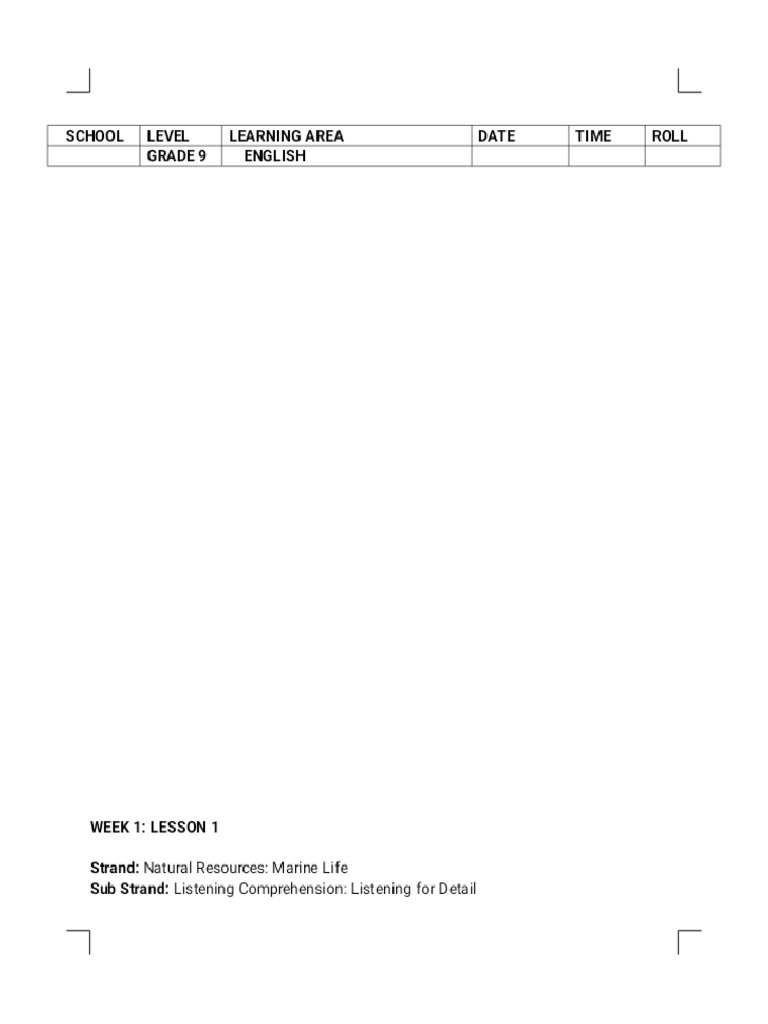 | SCHOOL | LEVEL | LEARNING AREA | DATE | TIME | ROLL |
|---|---|---|---|---|---|
| | GRADE 9 | ENGLISH | | | |

WEEK 1: LESSON 1

Strand: Natural Resources: Marine Life
Sub Strand: Listening Comprehension: Listening for Detail